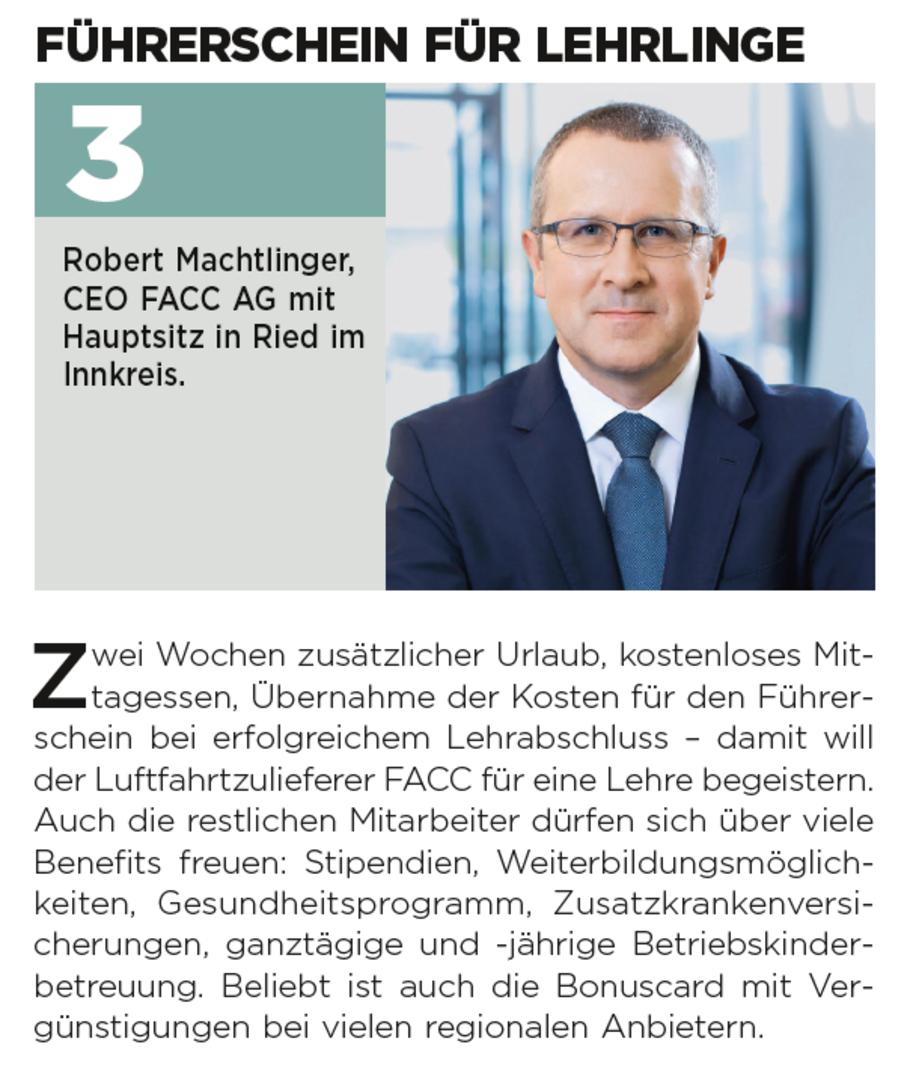 FÜHRERSCHEIN FÜR LEHRLINGE

3

Robert Machtlinger, CEO FACC AG mit Hauptsitz in Ried im Innkreis.

Zwei Wochen zusätzlicher Urlaub, kostenloses Mittagessen, Übernahme der Kosten für den Führerschein bei erfolgreichem Lehrabschluss – damit will der Luftfahrtzulieferer FACC für eine Lehre begeistern. Auch die restlichen Mitarbeiter dürfen sich über viele Benefits freuen: Stipendien, Weiterbildungsmöglichkeiten, Gesundheitsprogramm, Zusatzkrankenversicherungen, ganztägige und -jährige Betriebskinderbetreuung. Beliebt ist auch die Bonuscard mit Vergünstigungen bei vielen regionalen Anbietern.